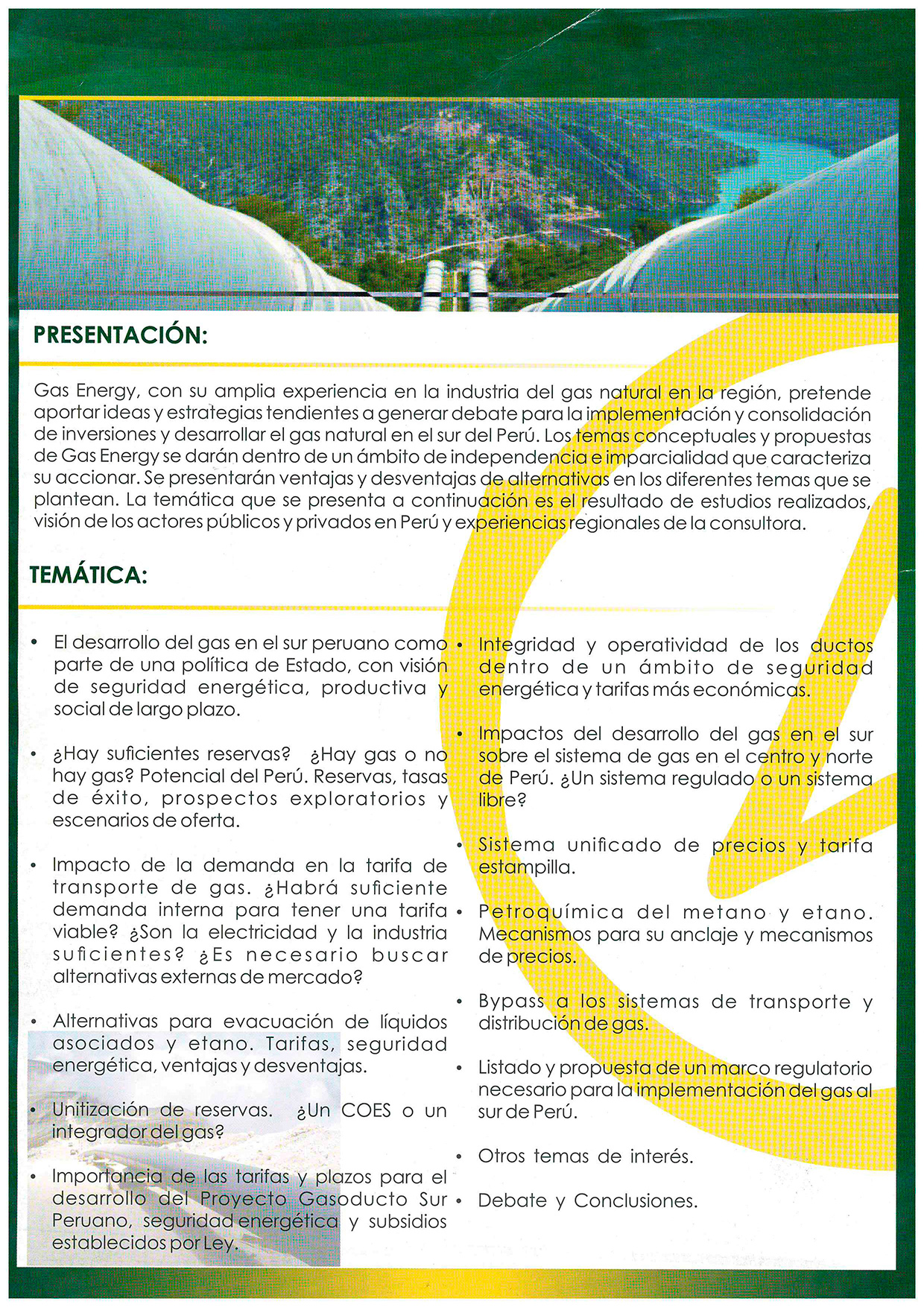 PRESENTACIÓN:

Gas Energy, con su amplia experiencia en la industria del gas natural en la región, pretende aportar ideas y estrategias tendientes a generar debate para la implementación y consolidación de inversiones y desarrollar el gas natural en el sur del Perú. Los temas conceptuales y propuestas de Gas Energy se darán dentro de un ámbito de independencia e imparcialidad que caracteriza su accionar. Se presentarán ventajas y desventajas de alternativas en los diferentes temas que se plantean. La temática que se presenta a continuación es el resultado de estudios realizados, visión de los actores públicos y privados en Perú y experiencias regionales de la consultora.

TEMÁTICA:

• El desarrollo del gas en el sur peruano como parte de una política de Estado, con visión de seguridad energética, productiva y social de largo plazo.

• ¿Hay suficientes reservas? ¿Hay gas o no hay gas? Potencial del Perú. Reservas, tasas de éxito, prospectos exploratorios y escenarios de oferta.

• Impacto de la demanda en la tarifa de transporte de gas. ¿Habrá suficiente demanda interna para tener una tarifa viable? ¿Son la electricidad y la industria suficientes? ¿Es necesario buscar alternativas externas de mercado?

• Alternativas para evacuación de líquidos asociados y etano. Tarifas, seguridad energética, ventajas y desventajas.

• Unitización de reservas. ¿Un COES o un integrador del gas?

• Importancia de las tarifas y plazos para el desarrollo del Proyecto Gasoducto Sur Peruano, seguridad energética y subsidios establecidos por Ley.

• Integridad y operatividad de los ductos dentro de un ámbito de seguridad energética y tarifas más económicas.

• Impactos del desarrollo del gas en el sur sobre el sistema de gas en el centro y norte de Perú. ¿Un sistema regulado o un sistema libre?

• Sistema unificado de precios y tarifa estampilla.

• Petroquímica del metano y etano. Mecanismos para su anclaje y mecanismos de precios.

• Bypass a los sistemas de transporte y distribución de gas.

• Listado y propuesta de un marco regulatorio necesario para la implementación del gas al sur de Perú.

• Otros temas de interés.

• Debate y Conclusiones.